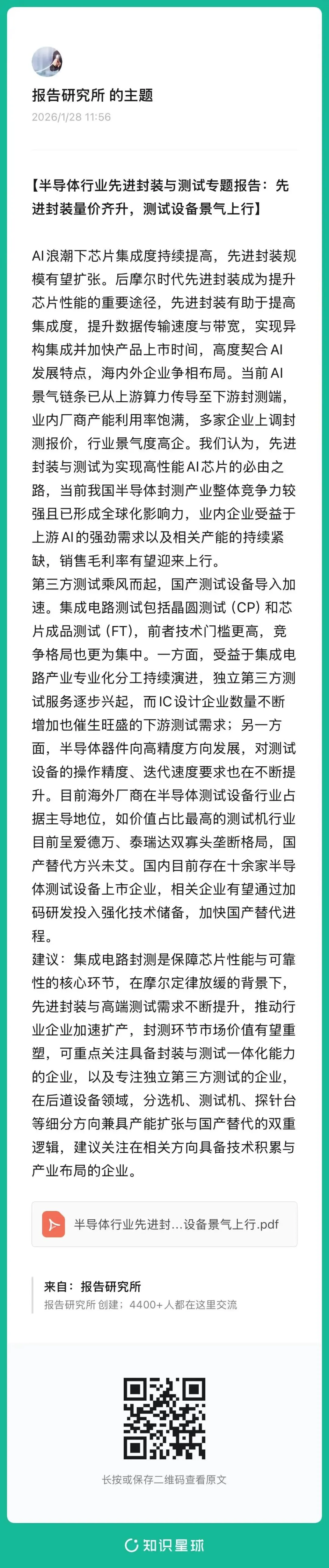 报告研究所 的主题
2026/1/28 11:56

【半导体行业先进封装与测试专题报告：先进封装量价齐升，测试设备景气上行】

AI浪潮下芯片集成度持续提高，先进封装规模有望扩张。后摩尔时代先进封装成为提升芯片性能的重要途径，先进封装有助于提高集成度，提升数据传输速度与带宽，实现异构集成并加快产品上市时间，高度契合AI发展特点，海内外企业争相布局。当前AI景气链条已从上游算力传导至下游封测端，业内厂商产能利用率饱满，多家企业上调封测报价，行业景气度高企。我们认为，先进封装与测试为实现高性能AI芯片的必由之路，当前我国半导体封测产业整体竞争力较强且已形成全球化影响力，业内企业受益于上游AI的强劲需求以及相关产能的持续紧缺，销售毛利率有望迎来上行。
第三方测试乘风而起，国产测试设备导入加速。集成电路测试包括晶圆测试（CP）和芯片成品测试（FT），前者技术门槛更高，竞争格局也更为集中。一方面，受益于集成电路产业专业化分工持续演进，独立第三方测试服务逐步兴起，而IC设计企业数量不断增加也催生旺盛的下游测试需求；另一方面，半导体器件向高精度方向发展，对测试设备的操作精度、迭代速度要求也在不断提升。目前海外厂商在半导体测试设备行业占据主导地位，如价值占比最高的测试机行业目前呈爱德万、泰瑞达双寡头垄断格局，国产替代方兴未艾。国内目前存在十余家半导体测试设备上市企业，相关企业有望通过加码研发投入强化技术储备，加快国产替代进程。
建议：集成电路封测是保障芯片性能与可靠性的核心环节，在摩尔定律放缓的背景下，先进封装与高端测试需求不断提升，推动行业企业加速扩产，封测环节市场价值有望重塑，可重点关注具备封装与测试一体化能力的企业，以及专注独立第三方测试的企业，在后道设备领域，分选机、测试机、探针台等细分方向兼具产能扩张与国产替代的双重逻辑，建议关注在相关方向具备技术积累与产业布局的企业。

半导体行业先进封...设备景气上行.pdf

来自：报告研究所
报告研究所 创建；4400+人都在这里交流

长按或保存二维码查看原文

知识星球